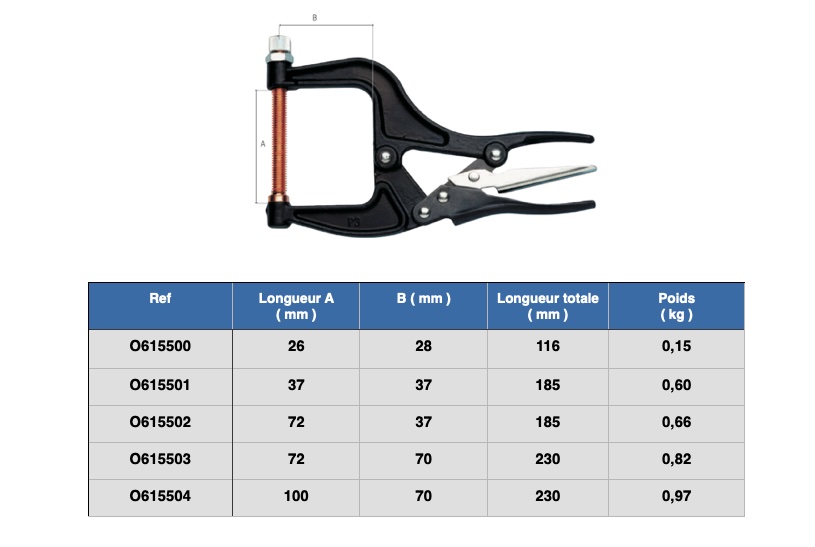 B

A

P3

| Ref | Longueur A ( mm ) | B ( mm ) | Longueur totale ( mm ) | Poids ( kg ) |
|---|---|---|---|---|
| O615500 | 26 | 28 | 116 | 0,15 |
| O615501 | 37 | 37 | 185 | 0,60 |
| O615502 | 72 | 37 | 185 | 0,66 |
| O615503 | 72 | 70 | 230 | 0,82 |
| O615504 | 100 | 70 | 230 | 0,97 |